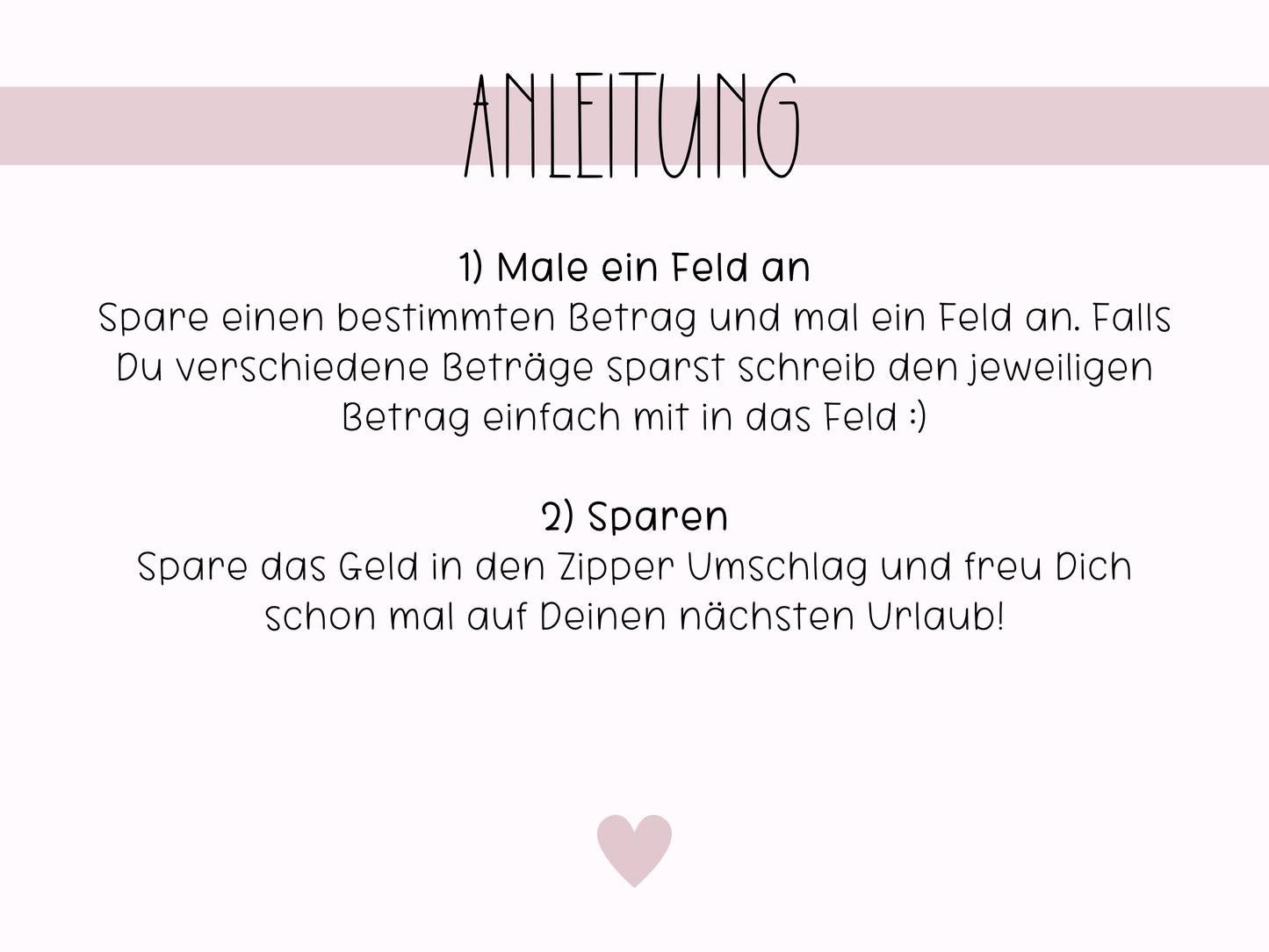 ANLEITUNG

1) Male ein Feld an

Spare einen bestimmten Betrag und mal ein Feld an. Falls Du verschiedene Beträge sparst schreib den jeweiligen Betrag einfach mit in das Feld :)

2) Sparen

Spare das Geld in den Zipper Umschlag und freu Dich schon mal auf Deinen nächsten Urlaub!